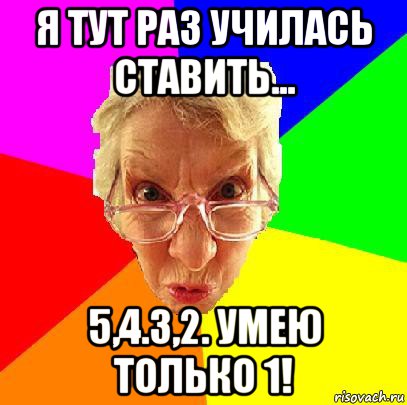 Я ТУТ РАЗ УЧИЛАСЬ СТАВИТЬ...

5,4.3,2. УМЕЮ ТОЛЬКО 1!

risovach.ru